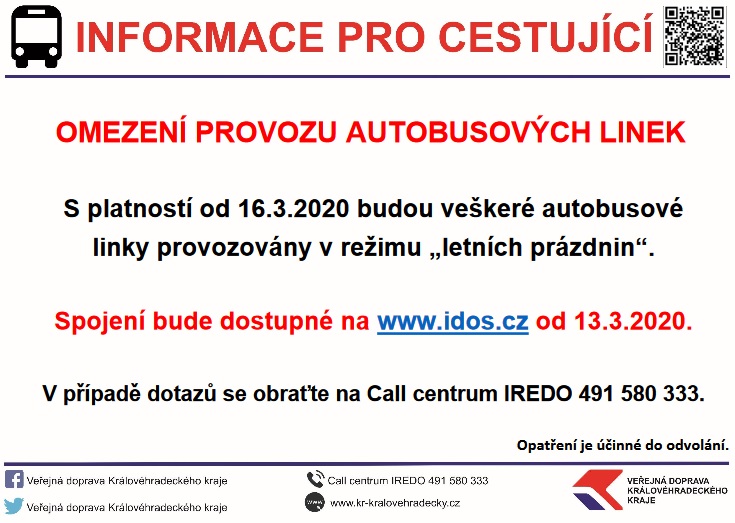 INFORMACE PRO CESTUJÍCÍ

OMEZENÍ PROVOZU AUTOBUSOVÝCH LINEK

S platností od 16.3.2020 budou veškeré autobusové linky provozovány v režimu „letních prázdnin“.

Spojení bude dostupné na www.idos.cz od 13.3.2020.

V případě dotazů se obraťte na Call centrum IREDO 491 580 333.

Opatření je účinné do odvolání.

Veřejná doprava Královéhradeckého kraje

Veřejná doprava Královéhradeckého kraje

Call centrum IREDO 491 580 333

www.kr-kralovehradecky.cz

VEŘEJNÁ DOPRAVA KRÁLOVÉHRADECKÉHO KRAJE